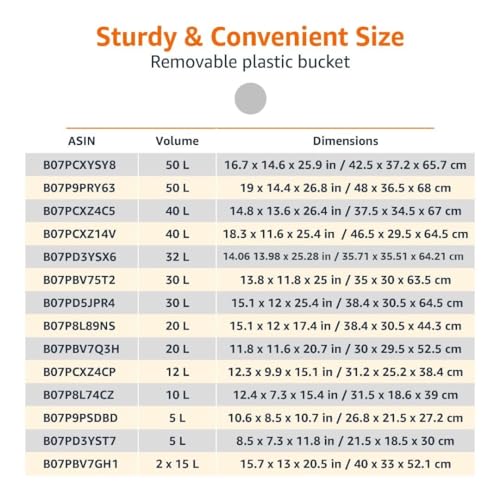 Sturdy & Convenient Size
Removable plastic bucket

| ASIN | Volume | Dimensions |
|---|---|---|
| B07PCXYSY8 | 50 L | 16.7 x 14.6 x 25.9 in / 42.5 x 37.2 x 65.7 cm |
| B07P9PRY63 | 50 L | 19 x 14.4 x 26.8 in / 48 x 36.5 x 68 cm |
| B07PCXZ4C5 | 40 L | 14.8 x 13.6 x 26.4 in / 37.5 x 34.5 x 67 cm |
| B07PCXZ14V | 40 L | 18.3 x 11.6 x 25.4 in / 46.5 x 29.5 x 64.5 cm |
| B07PD3YSX6 | 32 L | 14.06 13.98 x 25.28 in / 35.71 x 35.51 x 64.21 cm |
| B07PBV75T2 | 30 L | 13.8 x 11.8 x 25 in / 35 x 30 x 63.5 cm |
| B07PD5JPR4 | 30 L | 15.1 x 12 x 25.4 in / 38.4 x 30.5 x 64.5 cm |
| B07P8L89NS | 20 L | 15.1 x 12 x 17.4 in / 38.4 x 30.5 x 44.3 cm |
| B07PBV7Q3H | 20 L | 11.8 x 11.6 x 20.7 in / 30 x 29.5 x 52.5 cm |
| B07PCXZ4CP | 12 L | 12.3 x 9.9 x 15.1 in / 31.2 x 25.2 x 38.4 cm |
| B07P8L74CZ | 10 L | 12.4 x 7.3 x 15.4 in / 31.5 x 18.6 x 39 cm |
| B07P9PSDBD | 5 L | 10.6 x 8.5 x 10.7 in / 26.8 x 21.5 x 27.2 cm |
| B07PD3YST7 | 5 L | 8.5 x 7.3 x 11.8 in / 21.5 x 18.5 x 30 cm |
| B07PBV7GH1 | 2 x 15 L | 15.7 x 13 x 20.5 in / 40 x 33 x 52.1 cm |